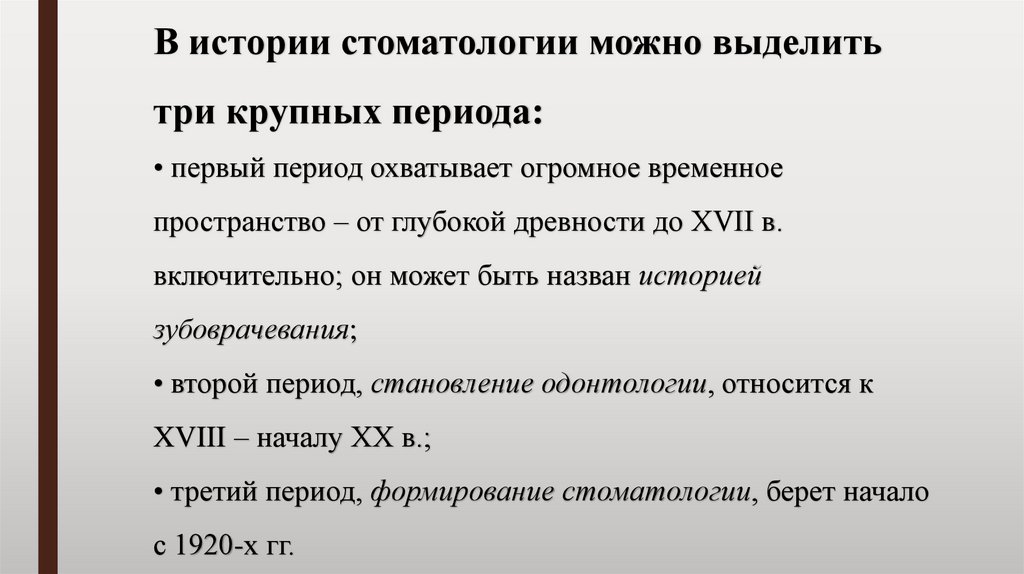 В истории стоматологии можно выделить три крупных периода:

• первый период охватывает огромное временное пространство – от глубокой древности до XVII в. включительно; он может быть назван историей зубоврачевания;

• второй период, становление одонтологии, относится к XVIII – началу XX в.;

• третий период, формирование стоматологии, берет начало с 1920-х гг.